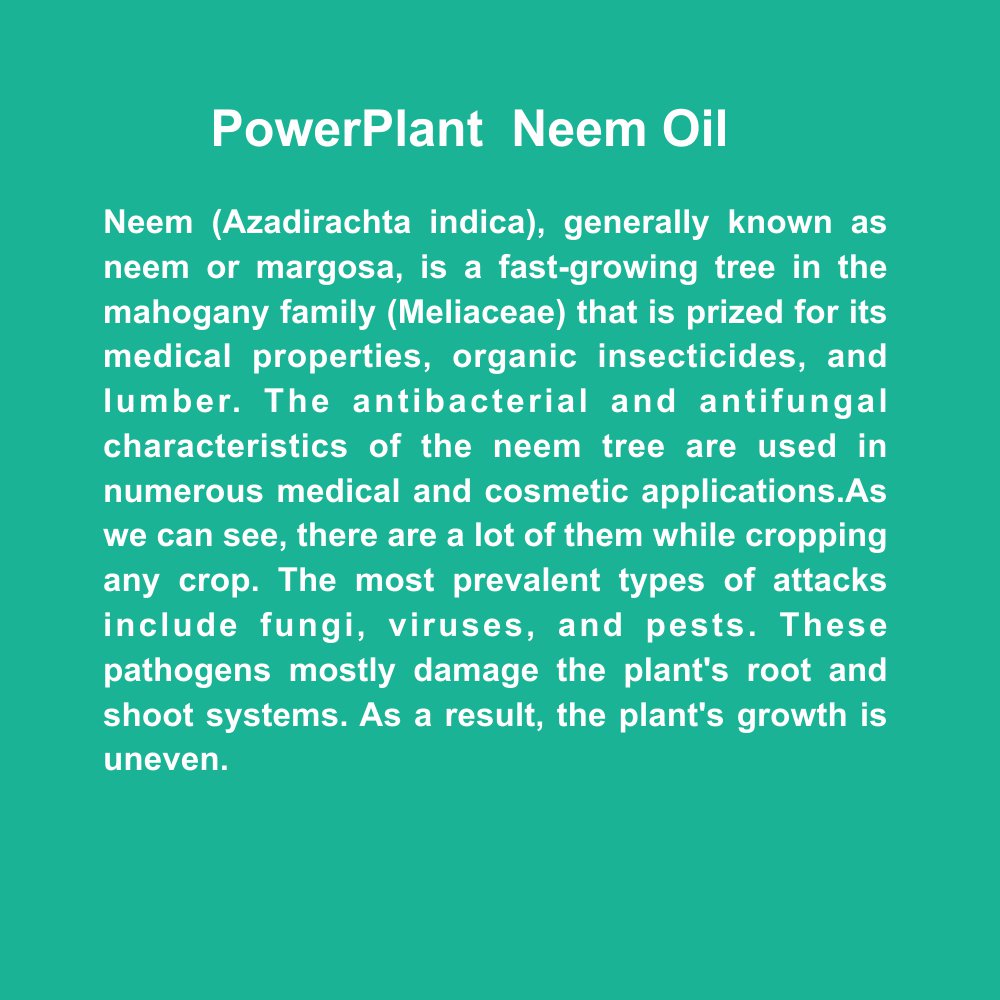 PowerPlant Neem Oil

Neem (Azadirachta indica), generally known as neem or margosa, is a fast-growing tree in the mahogany family (Meliaceae) that is prized for its medical properties, organic insecticides, and lumber. The antibacterial and antifungal characteristics of the neem tree are used in numerous medical and cosmetic applications.As we can see, there are a lot of them while cropping any crop. The most prevalent types of attacks include fungi, viruses, and pests. These pathogens mostly damage the plant's root and shoot systems. As a result, the plant's growth is uneven.